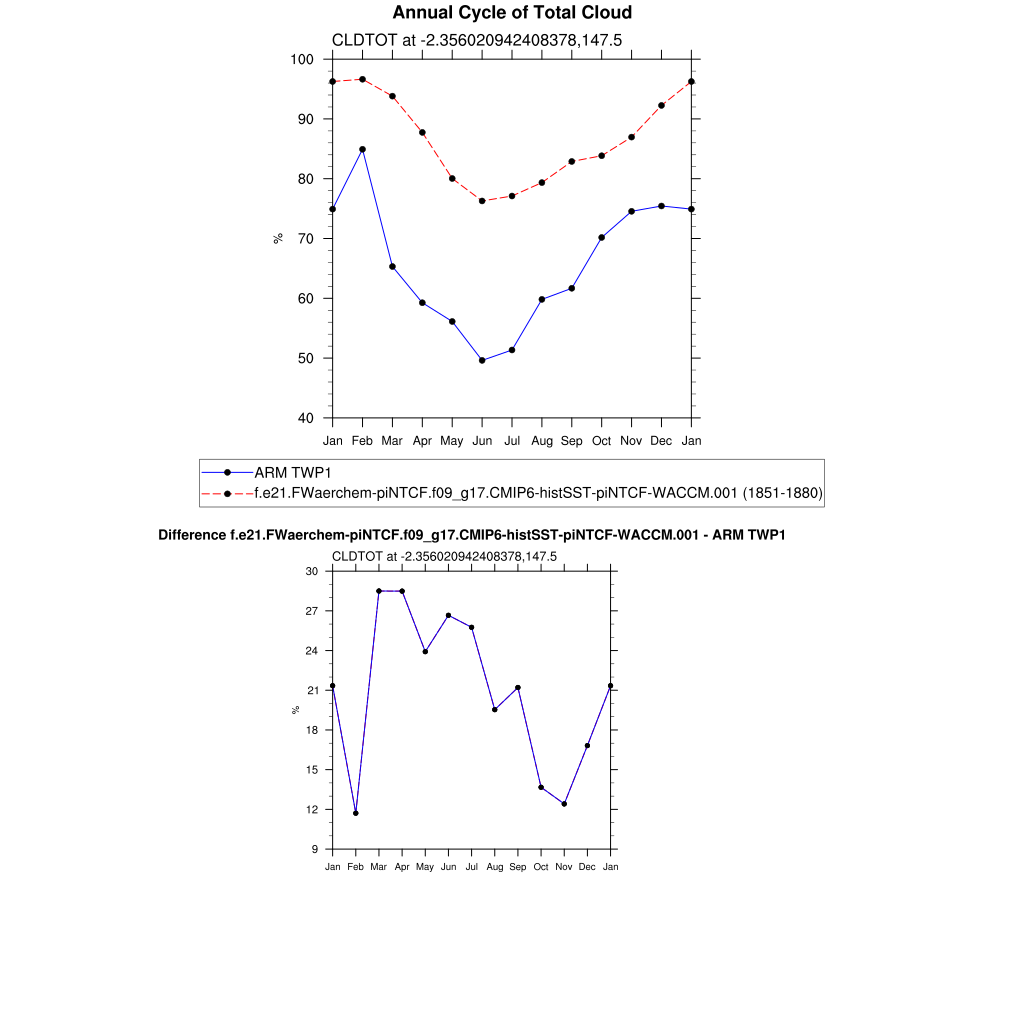 Annual Cycle of Total Cloud

CLDTOT at -2.356020942408378,147.5

100
90
80
70
60
50
40

%

Jan Feb Mar Apr May Jun Jul Aug Sep Oct Nov Dec Jan

ARM TWP1
f.e21.FWaerchem-piNTCF.f09_g17.CMIP6-histSST-piNTCF-WACCM.001 (1851-1880)

Difference f.e21.FWaerchem-piNTCF.f09_g17.CMIP6-histSST-piNTCF-WACCM.001 - ARM TWP1

CLDTOT at -2.356020942408378,147.5

30
27
24
21
18
15
12
9

%

Jan Feb Mar Apr May Jun Jul Aug Sep Oct Nov Dec Jan